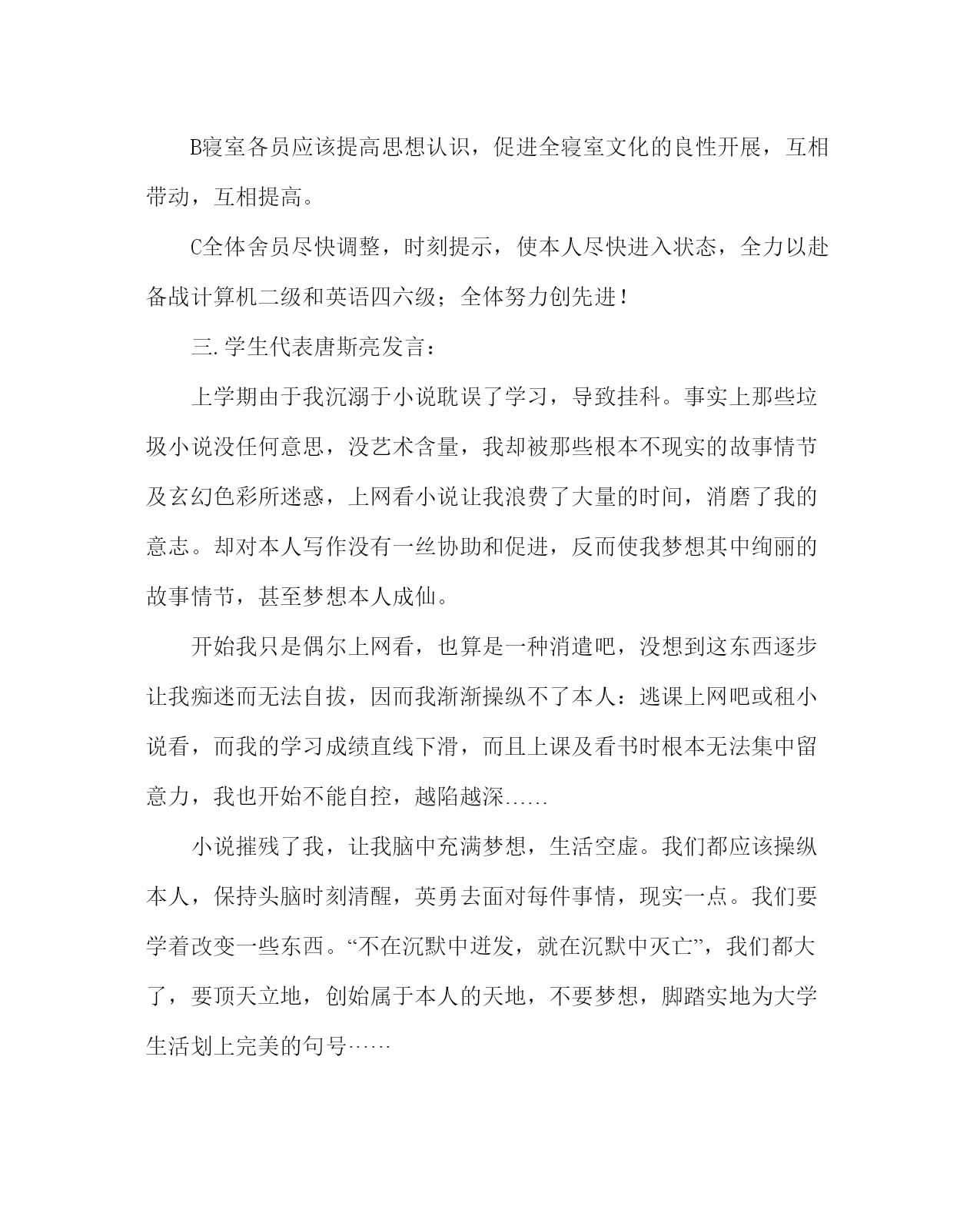 B寝室各员应该提高思想认识，促进全寝室文化的良性开展，互相带动，互相提高。

C全体舍员尽快调整，时刻提示，使本人尽快进入状态，全力以赴备战计算机二级和英语四六级；全体努力创先进！

三.学生代表唐斯亮发言：

上学期由于我沉溺于小说耽误了学习，导致挂科。事实上那些垃圾小说没任何意思，没艺术含量，我却被那些根本不现实的故事情节及玄幻色彩所迷惑，上网看小说让我浪费了大量的时间，消磨了我的意志。却对本人写作没有一丝协助和促进，反而使我梦想其中绚丽的故事情节，甚至梦想本人成仙。

开始我只是偶尔上网看，也算是一种消遣吧，没想到这东西逐步让我痴迷而无法自拔，因而我渐渐操纵不了本人：逃课上网吧或租小说看，而我的学习成绩直线下滑，而且上课及看书时根本无法集中留意力，我也开始不能自控，越陷越深……

小说摧残了我，让我脑中充满梦想，生活空虚。我们都应该操纵本人，保持头脑时刻清醒，英勇去面对每件事情，现实一点。我们要学着改变一些东西。“不在沉默中迸发，就在沉默中灭亡”，我们都大了，要顶天立地，创始属于本人的天地，不要梦想，脚踏实地为大学生活划上完美的句号……